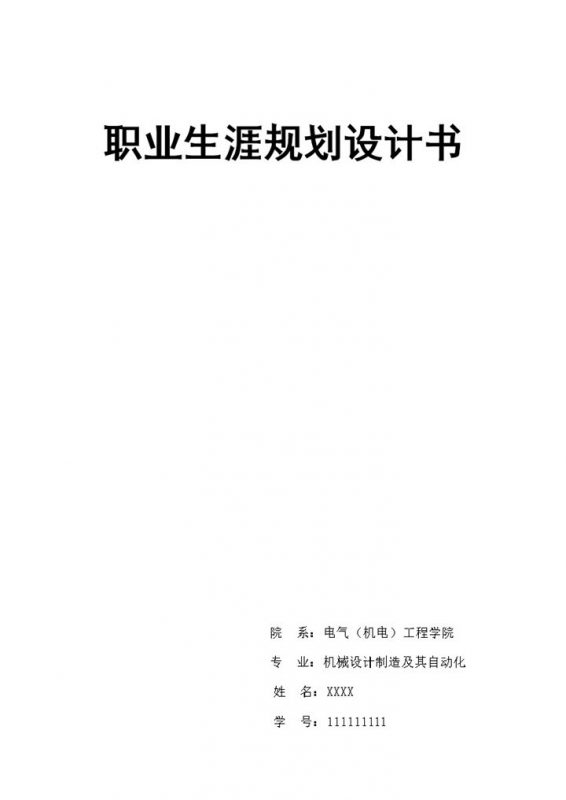 职业生涯规划设计书

院　系：电气（机电）工程学院

专　业：机械设计制造及其自动化

姓　名：XXXX

学　号：111111111